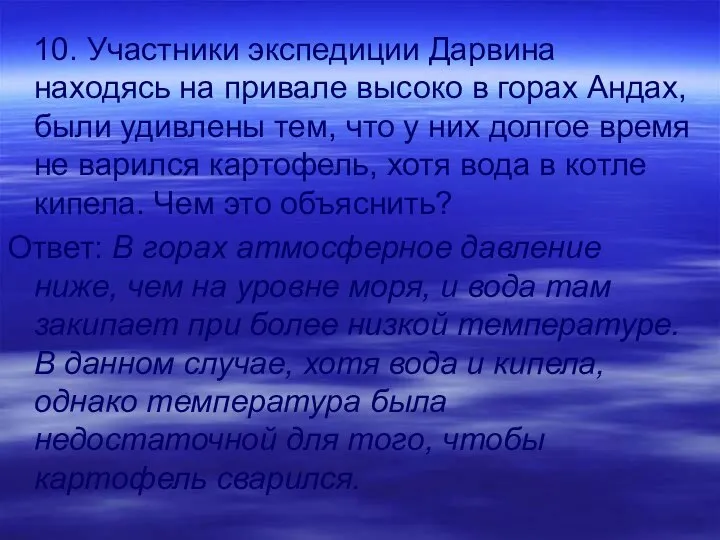 10. Участники экспедиции Дарвина находясь на привале высоко в горах Андах, были удивлены тем, что у них долгое время не варился картофель, хотя вода в котле кипела. Чем это объяснить?

Ответ: В горах атмосферное давление ниже, чем на уровне моря, и вода там закипает при более низкой температуре. В данном случае, хотя вода и кипела, однако температура была недостаточной для того, чтобы картофель сварился.